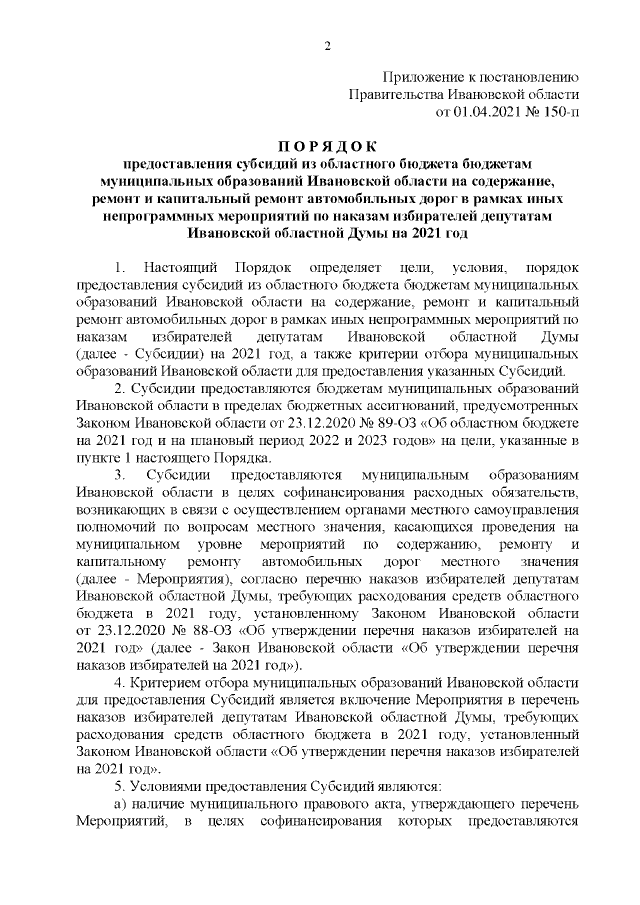 2

Приложение к постановлению
Правительства Ивановской области
от 01.04.2021 № 150-п

П О Р Я Д О К
предоставления субсидий из областного бюджета бюджетам муниципальных образований Ивановской области на содержание, ремонт и капитальный ремонт автомобильных дорог в рамках иных непрограммных мероприятий по наказам избирателей депутатам Ивановской областной Думы на 2021 год

1. Настоящий Порядок определяет цели, условия, порядок предоставления субсидий из областного бюджета бюджетам муниципальных образований Ивановской области на содержание, ремонт и капитальный ремонт автомобильных дорог в рамках иных непрограммных мероприятий по наказам избирателей депутатам Ивановской областной Думы (далее - Субсидии) на 2021 год, а также критерии отбора муниципальных образований Ивановской области для предоставления указанных Субсидий.

2. Субсидии предоставляются бюджетам муниципальных образований Ивановской области в пределах бюджетных ассигнований, предусмотренных Законом Ивановской области от 23.12.2020 № 89-ОЗ «Об областном бюджете на 2021 год и на плановый период 2022 и 2023 годов» на цели, указанные в пункте 1 настоящего Порядка.

3. Субсидии предоставляются муниципальным образованиям Ивановской области в целях софинансирования расходных обязательств, возникающих в связи с осуществлением органами местного самоуправления полномочий по вопросам местного значения, касающихся проведения на муниципальном уровне мероприятий по содержанию, ремонту и капитальному ремонту автомобильных дорог местного значения (далее - Мероприятия), согласно перечню наказов избирателей депутатам Ивановской областной Думы, требующих расходования средств областного бюджета в 2021 году, установленному Законом Ивановской области от 23.12.2020 № 88-ОЗ «Об утверждении перечня наказов избирателей на 2021 год» (далее - Закон Ивановской области «Об утверждении перечня наказов избирателей на 2021 год»).

4. Критерием отбора муниципальных образований Ивановской области для предоставления Субсидий является включение Мероприятия в перечень наказов избирателей депутатам Ивановской областной Думы, требующих расходования средств областного бюджета в 2021 году, установленный Законом Ивановской области «Об утверждении перечня наказов избирателей на 2021 год».

5. Условиями предоставления Субсидий являются:

а) наличие муниципального правового акта, утверждающего перечень Мероприятий, в целях софинансирования которых предоставляются